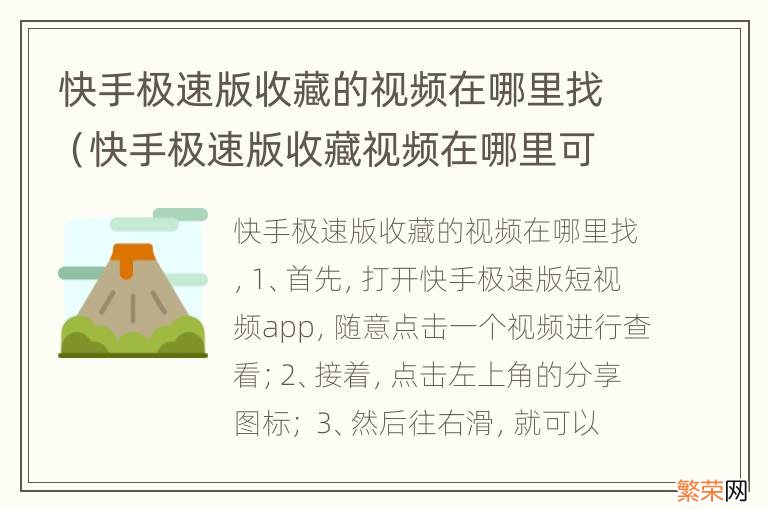 快手极速版收藏的视频在哪里找（快手极速版收藏视频在哪里可

快手极速版收藏的视频在哪里找, 1、首先, 打开快手极速版短视频app, 随意点击一个视频进行查看; 2、接着, 点击左上角的分享图标; 3、然后往右滑, 就可以

繁荣网